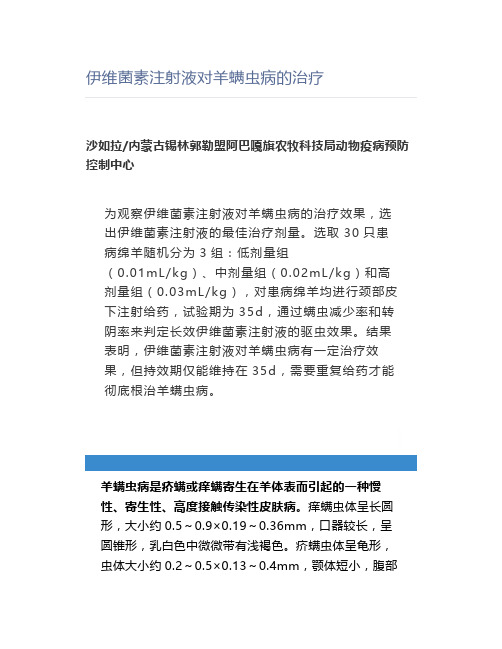 伊维菌素注射液对羊螨虫病的治疗

沙如拉/内蒙古锡林郭勒盟阿巴嘎旗农牧科技局动物疫病预防控制中心

为观察伊维菌素注射液对羊螨虫病的治疗效果，选出伊维菌素注射液的最佳治疗剂量。选取 30 只患病绵羊随机分为 3 组：低剂量组（0.01mL/kg）、中剂量组（0.02mL/kg）和高剂量组（0.03mL/kg），对患病绵羊均进行颈部皮下注射给药，试验期为 35d，通过螨虫减少率和转阴率来判定长效伊维菌素注射液的驱虫效果。结果表明，伊维菌素注射液对羊螨虫病有一定治疗效果，但持效期仅能维持在 35d，需要重复给药才能彻底根治羊螨虫病。

羊螨虫病是疥螨或痒螨寄生在羊体表而引起的一种慢性、寄生性、高度接触传染性皮肤病。痒螨虫体呈长圆形，大小约 0.5～0.9×0.19～0.36mm，口器较长，呈圆锥形，乳白色中微微带有浅褐色。疥螨虫体呈龟形，虫体大小约 0.2～0.5×0.13～0.4mm，颚体短小，腹部